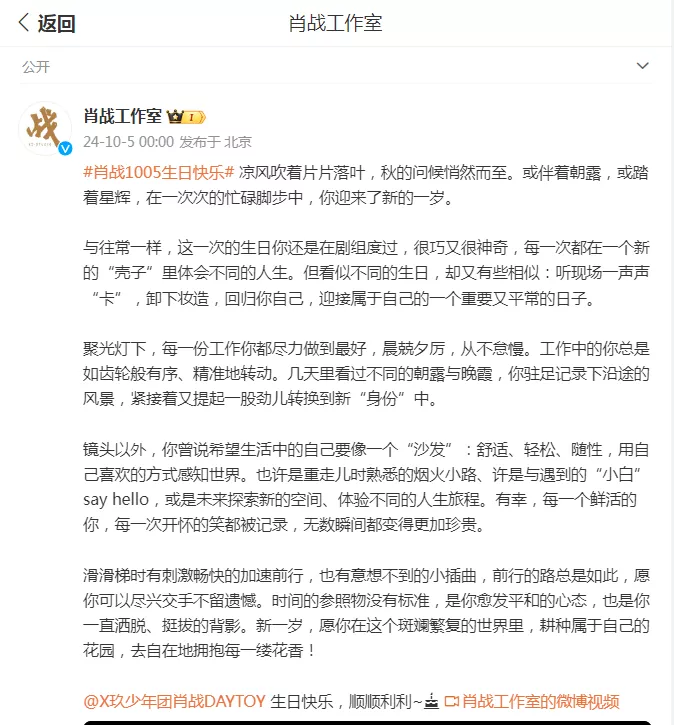 返回
肖战工作室

公开

战

肖战工作室 I
24-10-5 00:00 发布于 北京

#肖战1005生日快乐# 凉风吹着片片落叶，秋的问候悄然而至。或伴着朝露，或踏着星辉，在一次次的忙碌脚步中，你迎来了新的一岁。

与往常一样，这一次的生日你还是在剧组度过，很巧又很神奇，每一次都在一个新的“壳子”里体会不同的人生。但看似不同的生日，却又有些相似：听现场一声声“卡”，卸下妆造，回归你自己，迎接属于自己的一个重要又平常的日子。

聚光灯下，每一份工作你都尽力做到最好，晨兢夕厉，从不怠慢。工作中的你总是如齿轮般有序、精准地转动。几天里看过不同的朝露与晚霞，你驻足记录下沿途的风景，紧接着又提起一股劲儿转换到新“身份”中。

镜头以外，你曾说希望生活中的自己要像一个“沙发”：舒适、轻松、随性，用自己喜欢的方式感知世界。也许是重走儿时熟悉的烟火小路、许是与遇到的“小白”say hello，或是未来探索新的空间、体验不同的人生旅程。有幸，每一个鲜活的你，每一次开怀的笑都被记录，无数瞬间都变得更加珍贵。

滑滑梯时有刺激畅快的加速前行，也有意想不到的小插曲，前行的路总是如此，愿你可以尽兴交手不留遗憾。时间的参照物没有标准，是你愈发平和的心态，也是你一直洒脱、挺拔的背影。新一岁，愿你在这个斑斓繁复的世界里，耕种属于自己的花园，去自在地拥抱每一缕花香！

@X玖少年团肖战DAYTOY 生日快乐，顺顺利利~ 肖战工作室的微博视频